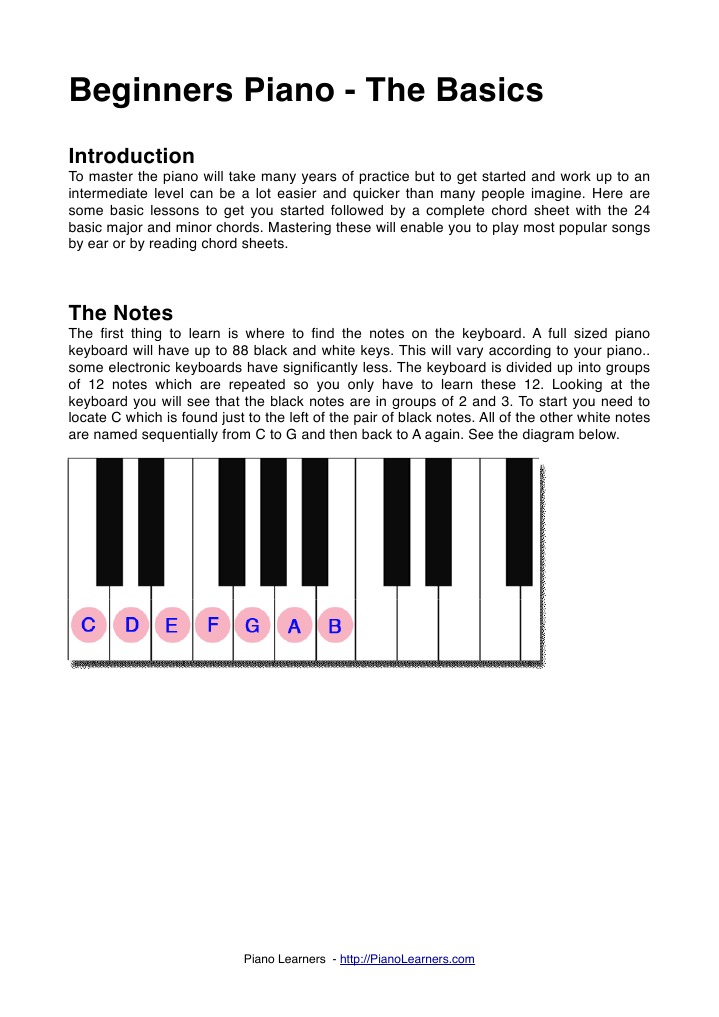 Beginners Piano - The Basics

Introduction
To master the piano will take many years of practice but to get started and work up to an intermediate level can be a lot easier and quicker than many people imagine. Here are some basic lessons to get you started followed by a complete chord sheet with the 24 basic major and minor chords. Mastering these will enable you to play most popular songs by ear or by reading chord sheets.

The Notes
The first thing to learn is where to find the notes on the keyboard. A full sized piano keyboard will have up to 88 black and white keys. This will vary according to your piano.. some electronic keyboards have significantly less. The keyboard is divided up into groups of 12 notes which are repeated so you only have to learn these 12. Looking at the keyboard you will see that the black notes are in groups of 2 and 3. To start you need to locate C which is found just to the left of the pair of black notes. All of the other white notes are named sequentially from C to G and then back to A again. See the diagram below.

C D E F G A B

Piano Learners - http://PianoLearners.com